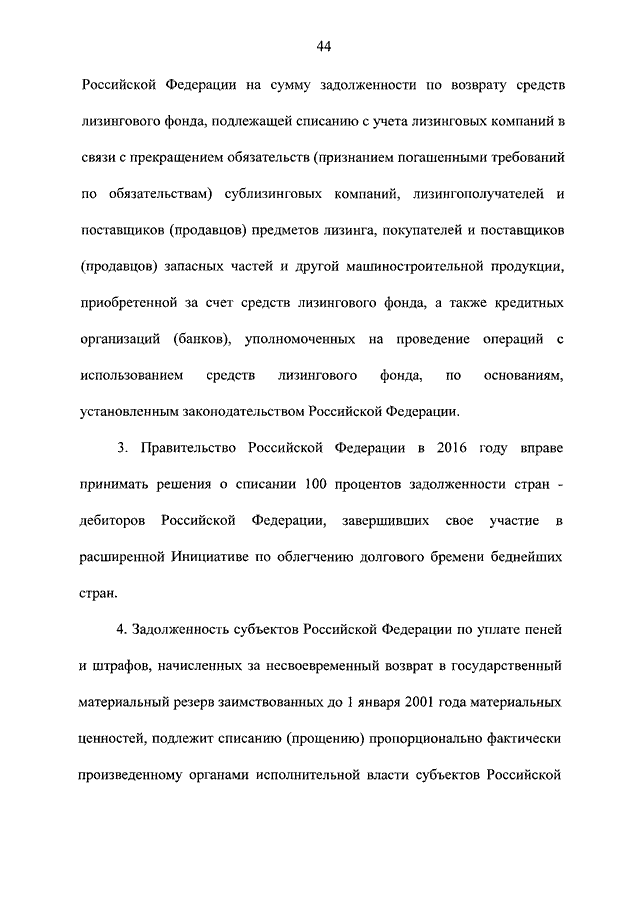 44

Российской Федерации на сумму задолженности по возврату средств лизингового фонда, подлежащей списанию с учета лизинговых компаний в связи с прекращением обязательств (признанием погашенными требований по обязательствам) сублизинговых компаний, лизингополучателей и поставщиков (продавцов) предметов лизинга, покупателей и поставщиков (продавцов) запасных частей и другой машиностроительной продукции, приобретенной за счет средств лизингового фонда, а также кредитных организаций (банков), уполномоченных на проведение операций с использованием средств лизингового фонда, по основаниям, установленным законодательством Российской Федерации.

3. Правительство Российской Федерации в 2016 году вправе принимать решения о списании 100 процентов задолженности стран - дебиторов Российской Федерации, завершивших свое участие в расширенной Инициативе по облегчению долгового бремени беднейших стран.

4. Задолженность субъектов Российской Федерации по уплате пеней и штрафов, начисленных за несвоевременный возврат в государственный материальный резерв заимствованных до 1 января 2001 года материальных ценностей, подлежит списанию (прощению) пропорционально фактически произведенному органами исполнительной власти субъектов Российской